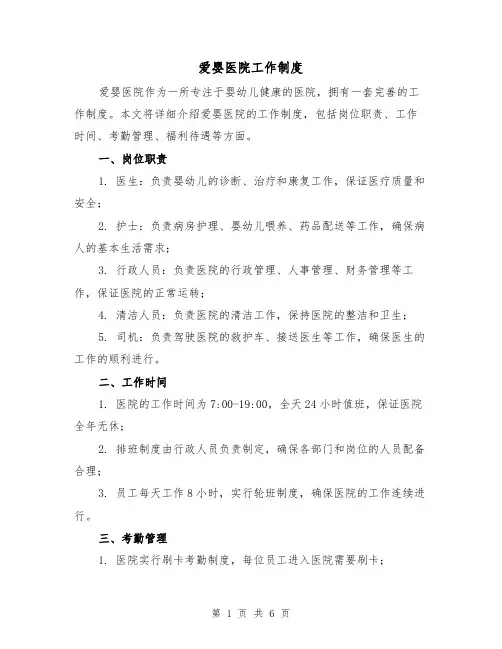 爱婴医院工作制度

爱婴医院作为一所专注于婴幼儿健康的医院，拥有一套完善的工作制度。本文将详细介绍爱婴医院的工作制度，包括岗位职责、工作时间、考勤管理、福利待遇等方面。

一、岗位职责

1. 医生：负责婴幼儿的诊断、治疗和康复工作，保证医疗质量和安全；

2. 护士：负责病房护理、婴幼儿喂养、药品配送等工作，确保病人的基本生活需求；

3. 行政人员：负责医院的行政管理、人事管理、财务管理等工作，保证医院的正常运转；

4. 清洁人员：负责医院的清洁工作，保持医院的整洁和卫生；

5. 司机：负责驾驶医院的救护车、接送医生等工作，确保医生的工作的顺利进行。

二、工作时间

1. 医院的工作时间为 7:00-19:00，全天 24 小时值班，保证医院全年无休；

2. 排班制度由行政人员负责制定，确保各部门和岗位的人员配备合理；

3. 员工每天工作 8 小时，实行轮班制度，确保医院的工作连续进行。

三、考勤管理

1. 医院实行刷卡考勤制度，每位员工进入医院需要刷卡；

第 1 页 共 6 页